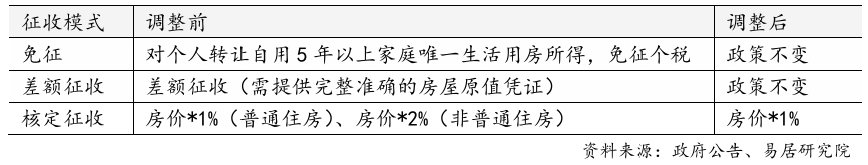 | 征收模式 | 调整前 | 调整后 |
|---|---|---|
| 免征 | 对个人转让自用 5 年以上家庭唯一生活用房所得，免征个税 | 政策不变 |
| 差额征收 | 差额征收（需提供完整准确的房屋原值凭证） | 政策不变 |
| 核定征收 | 房价*1%（普通住房）、房价*2%（非普通住房） | 房价*1% |

资料来源：政府公告、易居研究院